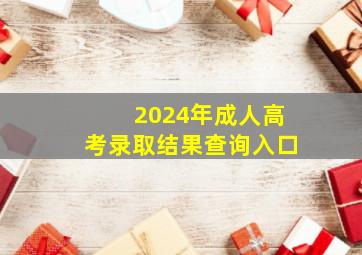 2024年成人高考录取结果查询入口